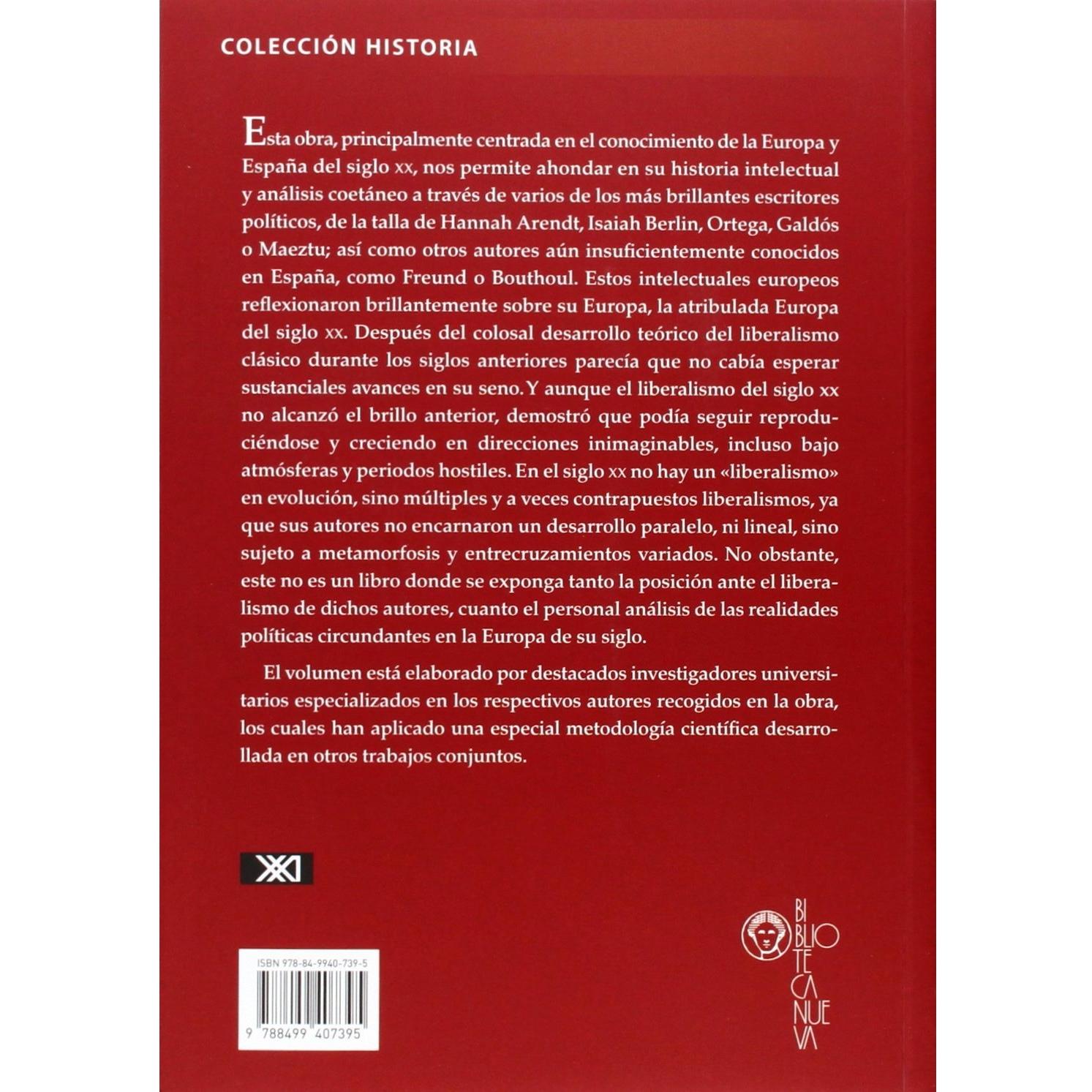 COLECCIÓN HISTORIA

Esta obra, principalmente centrada en el conocimiento de la Europa y España del siglo xx, nos permite ahondar en su historia intelectual y análisis coetáneo a través de varios de los más brillantes escritores políticos, de la talla de Hannah Arendt, Isaiah Berlin, Ortega, Galdós o Maeztu; así como otros autores aún insuficientemente conocidos en España, como Freund o Bouthoul. Estos intelectuales europeos reflexionaron brillantemente sobre su Europa, la atribulada Europa del siglo xx. Después del colosal desarrollo teórico del liberalismo clásico durante los siglos anteriores parecía que no cabía esperar sustanciales avances en su seno. Y aunque el liberalismo del siglo xx no alcanzó el brillo anterior, demostró que podía seguir reproduciéndose y creciendo en direcciones inimaginables, incluso bajo atmósferas y periodos hostiles. En el siglo xx no hay un «liberalismo» en evolución, sino múltiples y a veces contrapuestos liberalismos, ya que sus autores no encarnaron un desarrollo paralelo, ni lineal, sino sujeto a metamorfosis y entrecruzamientos variados. No obstante, este no es un libro donde se exponga tanto la posición ante el liberalismo de dichos autores, cuanto el personal análisis de las realidades políticas circundantes en la Europa de su siglo.

El volumen está elaborado por destacados investigadores universitarios especializados en los respectivos autores recogidos en la obra, los cuales han aplicado una especial metodología científica desarrollada en otros trabajos conjuntos.

XXI

ISBN 978-84-9940-739-5

9 788499 407395

BIBLIOTECA NUEVA